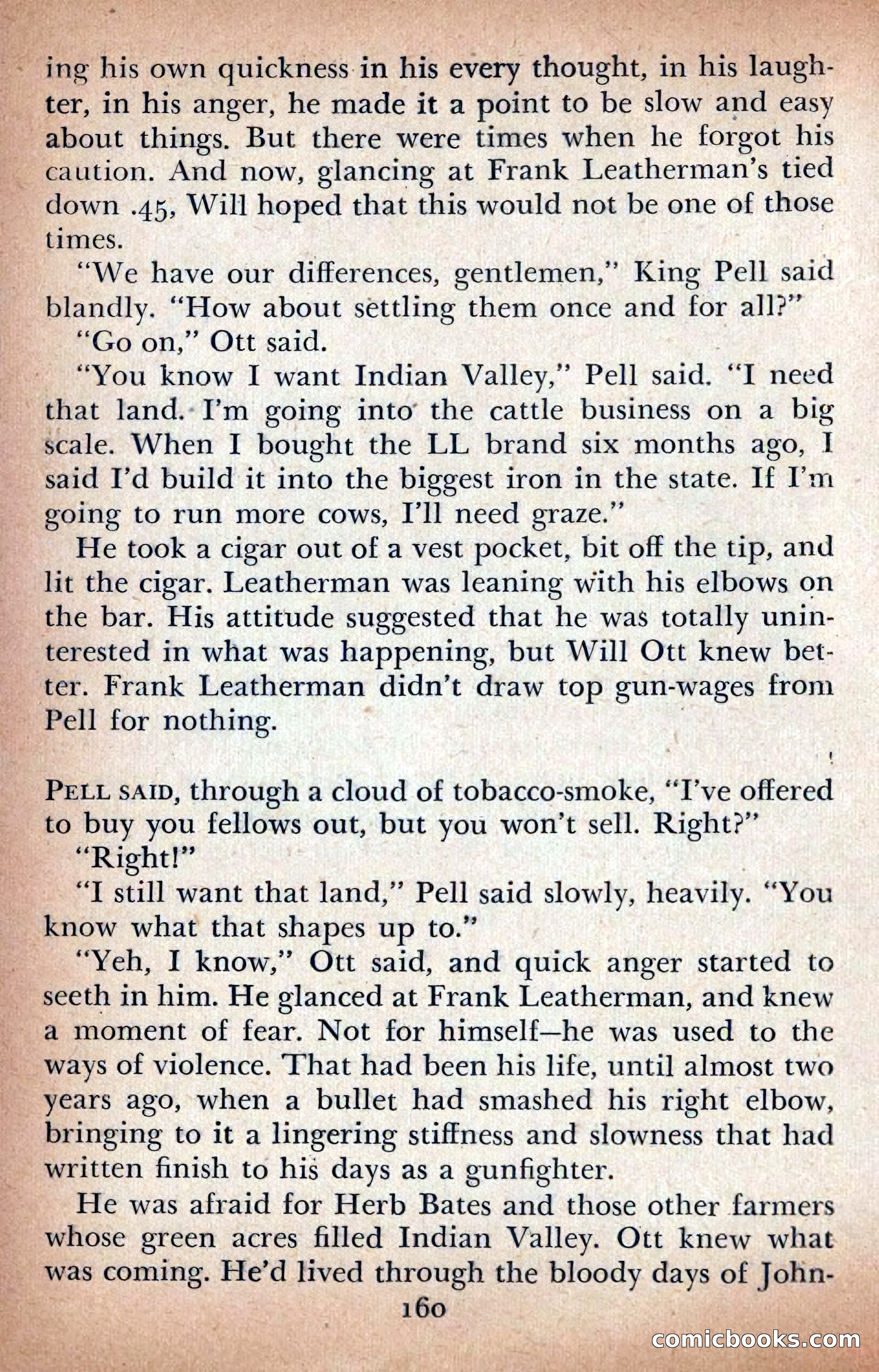 ing his own quickness in his every thought, in his laughter, in his anger, he made it a point to be slow and easy about things. But there were times when he forgot his caution. And now, glancing at Frank Leatherman's tied down .45, Will hoped that this would not be one of those times.

"We have our differences, gentlemen," King Pell said blandly. "How about settling them once and for all?"

"Go on," Ott said.

"You know I want Indian Valley," Pell said. "I need that land. I'm going into the cattle business on a big scale. When I bought the LL brand six months ago, I said I'd build it into the biggest iron in the state. If I'm going to run more cows, I'll need graze."

He took a cigar out of a vest pocket, bit off the tip, and lit the cigar. Leatherman was leaning with his elbows on the bar. His attitude suggested that he was totally uninterested in what was happening, but Will Ott knew better. Frank Leatherman didn't draw top gun-wages from Pell for nothing.

PELL SAID, through a cloud of tobacco-smoke, "I've offered to buy you fellows out, but you won't sell. Right?"

"Right!"

"I still want that land," Pell said slowly, heavily. "You know what that shapes up to."

"Yeh, I know," Ott said, and quick anger started to seeth in him. He glanced at Frank Leatherman, and knew a moment of fear. Not for himself—he was used to the ways of violence. That had been his life, until almost two years ago, when a bullet had smashed his right elbow, bringing to it a lingering stiffness and slowness that had written finish to his days as a gunfighter.

He was afraid for Herb Bates and those other farmers whose green acres filled Indian Valley. Ott knew what was coming. He'd lived through the bloody days of John-

160

comicbooks.com